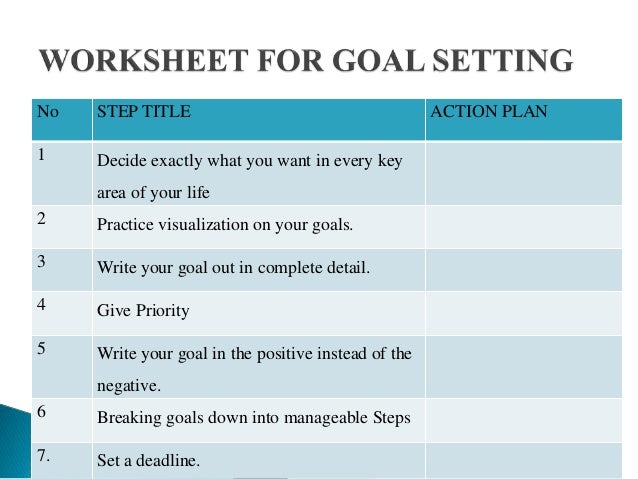 WORKSHEET FOR GOAL SETTING

| No | STEP TITLE | ACTION PLAN |
|---|---|---|
| 1 | Decide exactly what you want in every key area of your life | |
| 2 | Practice visualization on your goals. | |
| 3 | Write your goal out in complete detail. | |
| 4 | Give Priority | |
| 5 | Write your goal in the positive instead of the negative. | |
| 6 | Breaking goals down into manageable Steps | |
| 7. | Set a deadline. | |